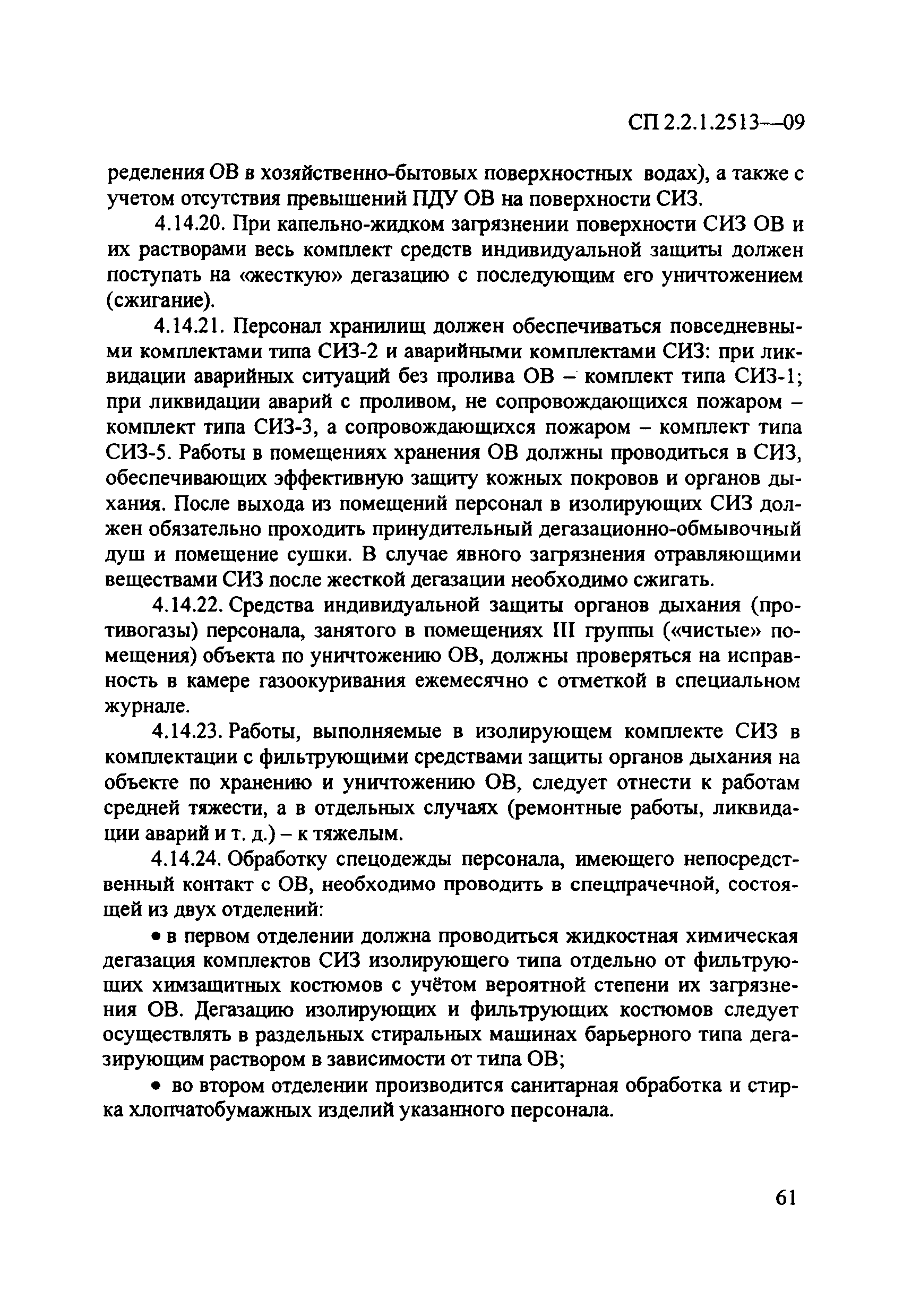 СП 2.2.1.2513—09

ределения ОВ в хозяйственно-бытовых поверхностных водах), а также с учетом отсутствия превышений ПДУ ОВ на поверхности СИЗ.

4.14.20. При капельно-жидком загрязнении поверхности СИЗ ОВ и их растворами весь комплект средств индивидуальной защиты должен поступать на «жесткую» дегазацию с последующим его уничтожением (сжигание).

4.14.21. Персонал хранилищ должен обеспечиваться повседневными комплектами типа СИЗ-2 и аварийными комплектами СИЗ: при ликвидации аварийных ситуаций без пролива ОВ – комплект типа СИЗ-1; при ликвидации аварий с проливом, не сопровождающихся пожаром – комплект типа СИЗ-3, а сопровождающихся пожаром – комплект типа СИЗ-5. Работы в помещениях хранения ОВ должны проводиться в СИЗ, обеспечивающих эффективную защиту кожных покровов и органов дыхания. После выхода из помещений персонал в изолирующих СИЗ должен обязательно проходить принудительный дегазационно-обмывочный душ и помещение сушки. В случае явного загрязнения отравляющими веществами СИЗ после жесткой дегазации необходимо сжигать.

4.14.22. Средства индивидуальной защиты органов дыхания (противогазы) персонала, занятого в помещениях III группы («чистые» помещения) объекта по уничтожению ОВ, должны проверяться на исправность в камере газоокуривания ежемесячно с отметкой в специальном журнале.

4.14.23. Работы, выполняемые в изолирующем комплекте СИЗ в комплектации с фильтрующими средствами защиты органов дыхания на объекте по хранению и уничтожению ОВ, следует отнести к работам средней тяжести, а в отдельных случаях (ремонтные работы, ликвидации аварий и т. д.) – к тяжелым.

4.14.24. Обработку спецодежды персонала, имеющего непосредственный контакт с ОВ, необходимо проводить в спецпрачечной, состоящей из двух отделений:

• в первом отделении должна проводиться жидкостная химическая дегазация комплектов СИЗ изолирующего типа отдельно от фильтрующих химзащитных костюмов с учётом вероятной степени их загрязнения ОВ. Дегазацию изолирующих и фильтрующих костюмов следует осуществлять в раздельных стиральных машинах барьерного типа дегазирующим раствором в зависимости от типа ОВ;

• во втором отделении производится санитарная обработка и стирка хлопчатобумажных изделий указанного персонала.

61